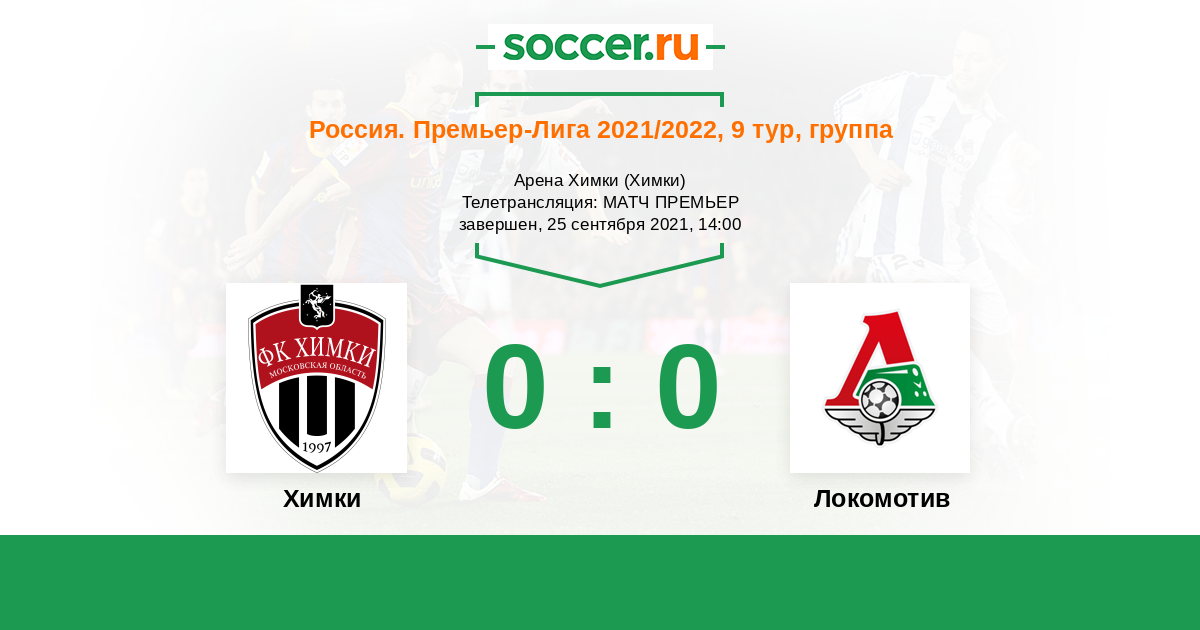 soccer.ru

Россия. Премьер-Лига 2021/2022, 9 тур, группа

Арена Химки (Химки)
Телетрансляция: МАТЧ ПРЕМЬЕР
завершен, 25 сентября 2021, 14:00

ФК ХИМКИ
МОСКОВСКАЯ ОБЛАСТЬ
1997

0 : 0

Химки

Локомотив